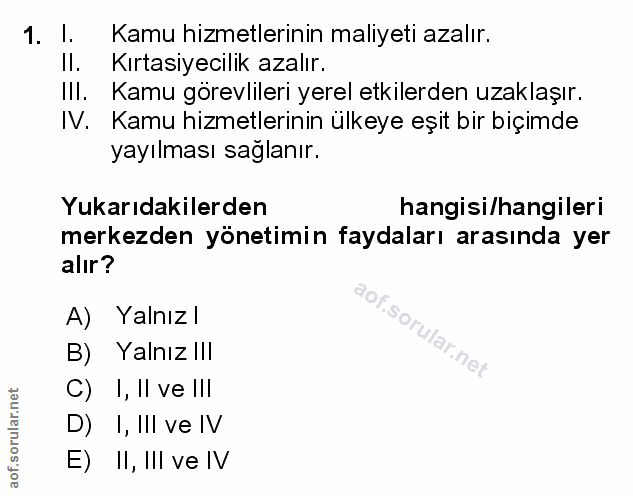 1. I. Kamu hizmetlerinin maliyeti azalır.
II. Kırtasiyecilik azalır.
III. Kamu görevlileri yerel etkilerden uzaklaşır.
IV. Kamu hizmetlerinin ülkeye eşit bir biçimde yayılması sağlanır.

Yukarıdakilerden hangisi/hangileri merkezden yönetimin faydaları arasında yer alır?

A) Yalnız I
B) Yalnız III
C) I, II ve III
D) I, III ve IV
E) II, III ve IV

aof.sorular.net